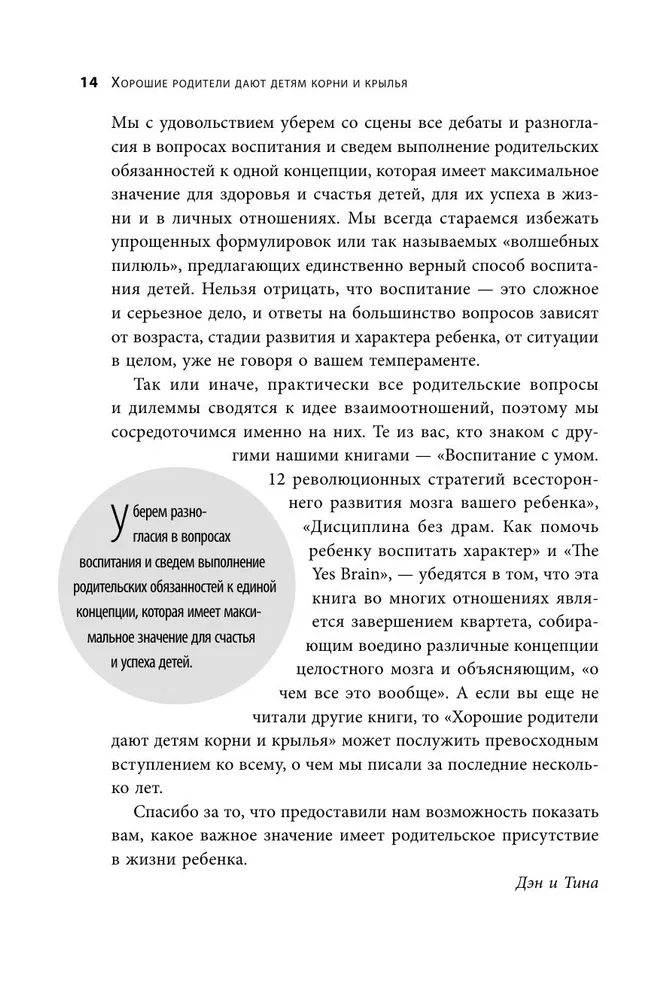 14 Хорошие родители дают детям корни и крылья

Мы с удовольствием уберем со сцены все дебаты и разногласия в вопросах воспитания и сведем выполнение родительских обязанностей к одной концепции, которая имеет максимальное значение для здоровья и счастья детей, для их успеха в жизни и в личных отношениях. Мы всегда стараемся избежать упрощенных формулировок или так называемых «волшебных пилюль», предлагающих единственно верный способ воспитания детей. Нельзя отрицать, что воспитание — это сложное и серьезное дело, и ответы на большинство вопросов зависят от возраста, стадии развития и характера ребенка, от ситуации в целом, уже не говоря о вашем темпераменте.

Так или иначе, практически все родительские вопросы и дилеммы сводятся к идее взаимоотношений, поэтому мы сосредоточимся именно на них. Те из вас, кто знаком с другими нашими книгами — «Воспитание с умом. 12 революционных стратегий всестороннего развития мозга вашего ребенка», «Дисциплина без драм. Как помочь ребенку воспитать характер» и «The Yes Brain», — убедятся в том, что эта книга во многих отношениях является завершением квартета, собирающим воедино различные концепции целостного мозга и объясняющим, «о чем все это вообще». А если вы еще не читали другие книги, то «Хорошие родители дают детям корни и крылья» может послужить превосходным вступлением ко всему, о чем мы писали за последние несколько лет.

Уберем разногласия в вопросах воспитания и сведем выполнение родительских обязанностей к единой концепции, которая имеет максимальное значение для счастья и успеха детей.

Спасибо за то, что предоставили нам возможность показать вам, какое важное значение имеет родительское присутствие в жизни ребенка.

Дэн и Тина